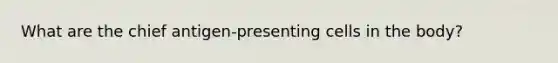 What are the chief antigen-presenting cells in the body?